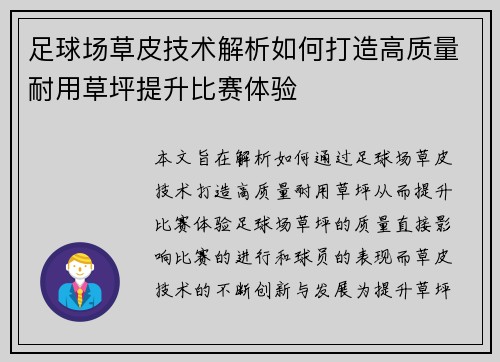 足球场草皮技术解析如何打造高质量耐用草坪提升比赛体验

本文旨在解析如何通过足球场草皮技术打造高质量耐用草坪从而提升比赛体验足球场草坪的质量直接影响比赛的进行和球员的表现而草皮技术的不断创新与发展为提升草坪